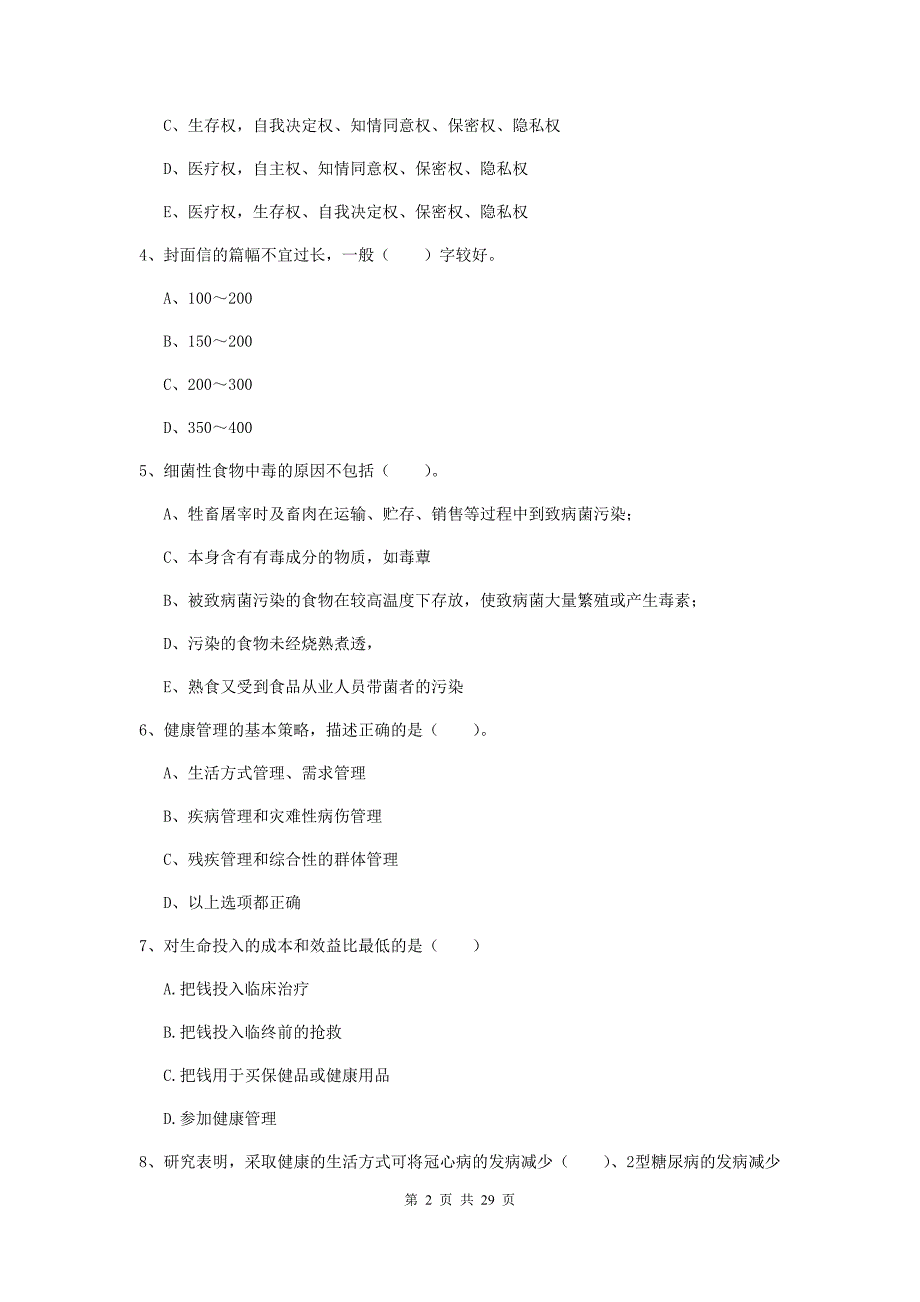 C、生存权，自我决定权、知情同意权、保密权、隐私权

D、医疗权，自主权、知情同意权、保密权、隐私权

E、医疗权，生存权、自我决定权、保密权、隐私权

4、封面信的篇幅不宜过长，一般（　　）字较好。

A、100～200

B、150～200

C、200～300

D、350～400

5、细菌性食物中毒的原因不包括（　　）。

A、牲畜屠宰时及畜肉在运输、贮存、销售等过程中到致病菌污染；

C、本身含有有毒成分的物质，如毒蕈

B、被致病菌污染的食物在较高温度下存放，使致病菌大量繁殖或产生毒素；

D、污染的食物未经烧熟煮透，

E、熟食又受到食品从业人员带菌者的污染

6、健康管理的基本策略，描述正确的是（　　）。

A、生活方式管理、需求管理

B、疾病管理和灾难性病伤管理

C、残疾管理和综合性的群体管理

D、以上选项都正确

7、对生命投入的成本和效益比最低的是（　　）

A.把钱投入临床治疗

B.把钱投入临终前的抢救

C.把钱用于买保健品或健康用品

D.参加健康管理

8、研究表明，采取健康的生活方式可将冠心病的发病减少（　　）、2型糖尿病的发病减少

第 2 页 共 29 页